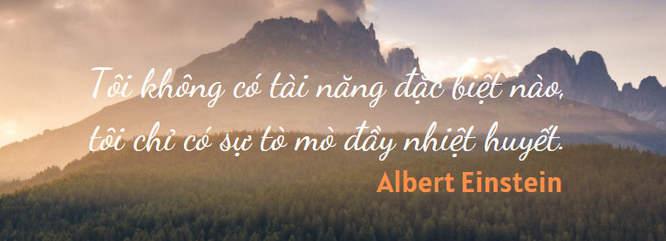 Tôi không có tài năng đặc biệt nào, tôi chỉ có sự tò mò đầy nhiệt huyết.

Albert Einstein